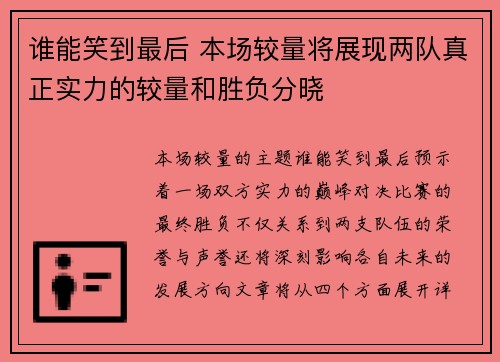 谁能笑到最后 本场较量将展现两队真正实力的较量和胜负分晓

本场较量的主题谁能笑到最后预示着一场双方实力的巅峰对决比赛的最终胜负不仅关系到两支队伍的荣誉与声誉还将深刻影响各自未来的发展方向文章将从四个方面展开详